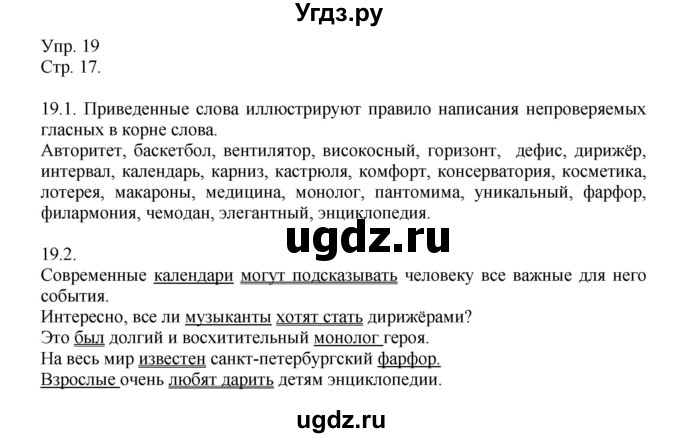 Угдз.ру

Упр. 19
Стр. 17.

19.1. Приведенные слова иллюстрируют правило написания непроверяемых гласных в корне слова.
Авторитет, баскетбол, вентилятор, високосный, горизонт, дефис, дирижёр, интервал, календарь, карниз, кастрюля, комфорт, консерватория, косметика, лотерея, макароны, медицина, монолог, пантомима, уникальный, фарфор, филармония, чемодан, элегантный, энциклопедия.

ugdz.ru

19.2.
Современные календари могут подсказывать человеку все важные для него события.
Интересно, все ли музыканты хотят стать дирижёрами?
Это был долгий и восхитительный монолог героя.
На весь мир известен санкт-петербургский фарфор.
Взрослые очень любят дарить детям энциклопедии.

ugdz.ru